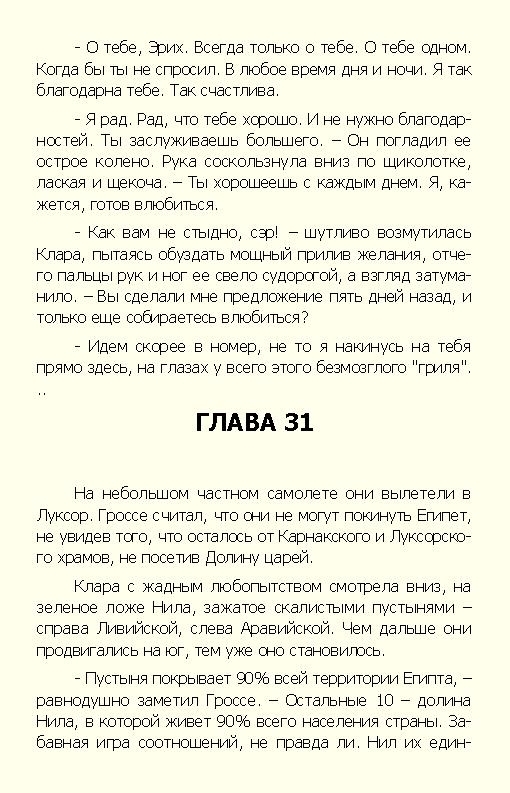 - О тебе, Эрих. Всегда только о тебе. О тебе одном. Когда бы ты не спросил. В любое время дня и ночи. Я так благодарна тебе. Так счастлива.

- Я рад. Рад, что тебе хорошо. И не нужно благодарностей. Ты заслуживаешь большего. – Он погладил ее острое колено. Рука соскользнула вниз по щиколотке, лаская и щекоча. – Ты хорошеешь с каждым днем. Я, кажется, готов влюбиться.

- Как вам не стыдно, сэр! – шутливо возмутилась Клара, пытаясь обуздать мощный прилив желания, отчего пальцы рук и ног ее свело судорогой, а взгляд затуманило. – Вы сделали мне предложение пять дней назад, и только еще собираетесь влюбиться?

- Идем скорее в номер, не то я накинусь на тебя прямо здесь, на глазах у всего этого безмозглого "гриля". ..

ГЛАВА 31

На небольшом частном самолете они вылетели в Луксор. Гроссе считал, что они не могут покинуть Египет, не увидев того, что осталось от Карнакского и Луксорского храмов, не посетив Долину царей.

Клара с жадным любопытством смотрела вниз, на зеленое ложе Нила, зажатое скалистыми пустынями – справа Ливийской, слева Аравийской. Чем дальше они продвигались на юг, тем уже оно становилось.

- Пустыня покрывает 90% всей территории Египта, – равнодушно заметил Гроссе. – Остальные 10 – долина Нила, в которой живет 90% всего населения страны. Забавная игра соотношений, не правда ли. Нил их един-